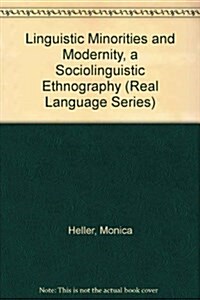 Linguistic Minorities and Modernity, a Sociolinguistic Ethnography (Real Language Series)

Heller, Monica

Note: This is not the actual book cover